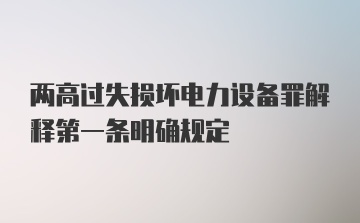 两高过失损坏电力设备罪解释第一条明确规定